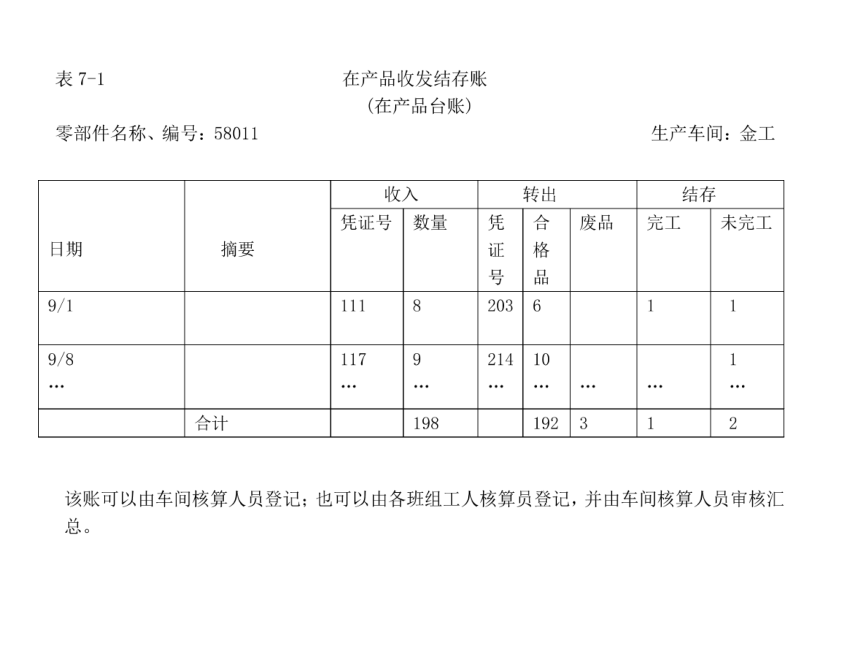 表 7-1　　　　　　　　　　　　在产品收发结存账
（在产品台账）
零部件名称、编号：58011　　　　　　　　　　　　　　　　　　　生产车间：金工

| 日期 | 摘要 | 收入 凭证号 | 收入 数量 | 转出 凭证号 | 转出 合格品 | 转出 废品 | 结存 完工 | 结存 未完工 |
|---|---|---|---|---|---|---|---|---|
| 9/1 | | 111 | 8 | 203 | 6 | | 1 | 1 |
| 9/8 … | | 117 … | 9 … | 214 … | 10 … | … | … | 1 … |
| | 合计 | | 198 | | 192 | 3 | 1 | 2 |

该账可以由车间核算人员登记；也可以由各班组工人核算员登记，并由车间核算人员审核汇总。